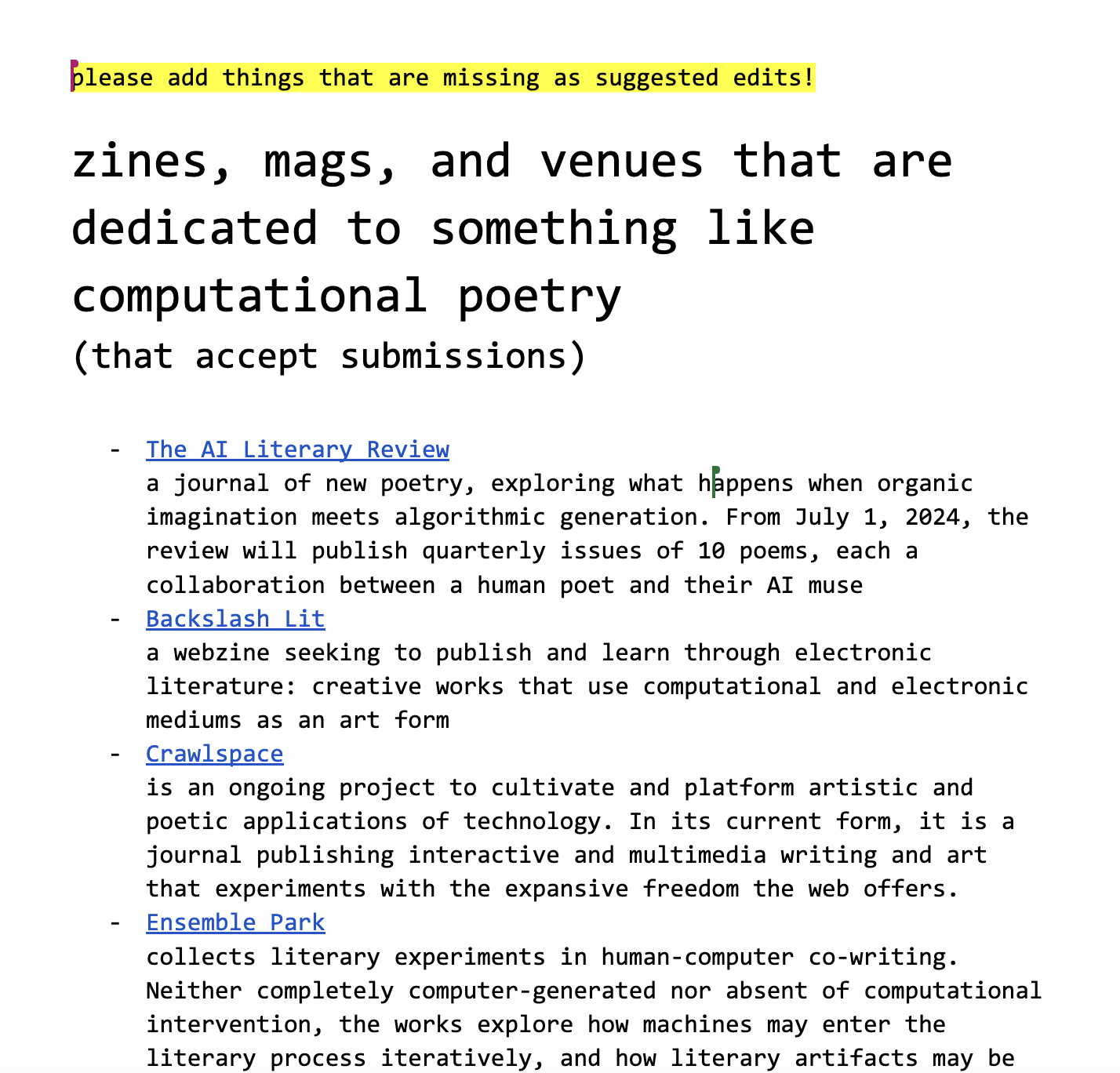 please add things that are missing as suggested edits!

zines, mags, and venues that are dedicated to something like computational poetry
(that accept submissions)

- The AI Literary Review
a journal of new poetry, exploring what happens when organic imagination meets algorithmic generation. From July 1, 2024, the review will publish quarterly issues of 10 poems, each a collaboration between a human poet and their AI muse
- Backslash Lit
a webzine seeking to publish and learn through electronic literature: creative works that use computational and electronic mediums as an art form
- Crawlspace
is an ongoing project to cultivate and platform artistic and poetic applications of technology. In its current form, it is a journal publishing interactive and multimedia writing and art that experiments with the expansive freedom the web offers.
- Ensemble Park
collects literary experiments in human-computer co-writing. Neither completely computer-generated nor absent of computational intervention, the works explore how machines may enter the literary process iteratively, and how literary artifacts may be